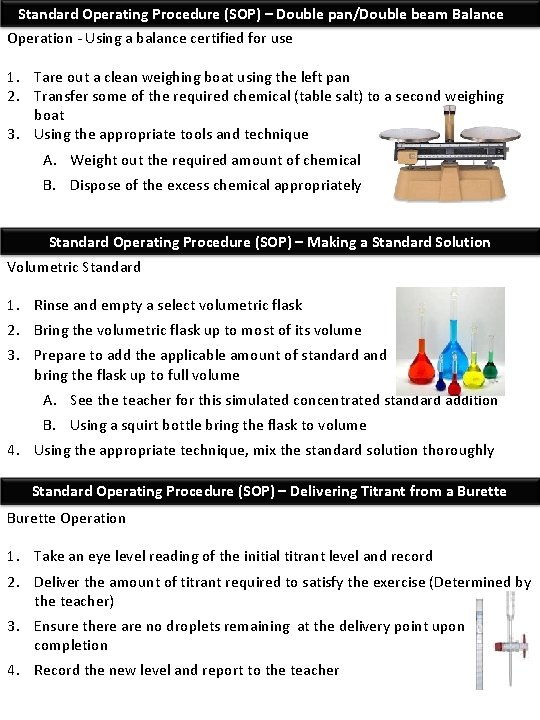 Standard Operating Procedure (SOP) – Double pan/Double beam Balance

Operation - Using a balance certified for use

1. Tare out a clean weighing boat using the left pan
2. Transfer some of the required chemical (table salt) to a second weighing boat
3. Using the appropriate tools and technique
A. Weight out the required amount of chemical
B. Dispose of the excess chemical appropriately

Standard Operating Procedure (SOP) – Making a Standard Solution

Volumetric Standard

1. Rinse and empty a select volumetric flask
2. Bring the volumetric flask up to most of its volume
3. Prepare to add the applicable amount of standard and bring the flask up to full volume
A. See the teacher for this simulated concentrated standard addition
B. Using a squirt bottle bring the flask to volume
4. Using the appropriate technique, mix the standard solution thoroughly

Standard Operating Procedure (SOP) – Delivering Titrant from a Burette

Burette Operation

1. Take an eye level reading of the initial titrant level and record
2. Deliver the amount of titrant required to satisfy the exercise (Determined by the teacher)
3. Ensure there are no droplets remaining at the delivery point upon completion
4. Record the new level and report to the teacher